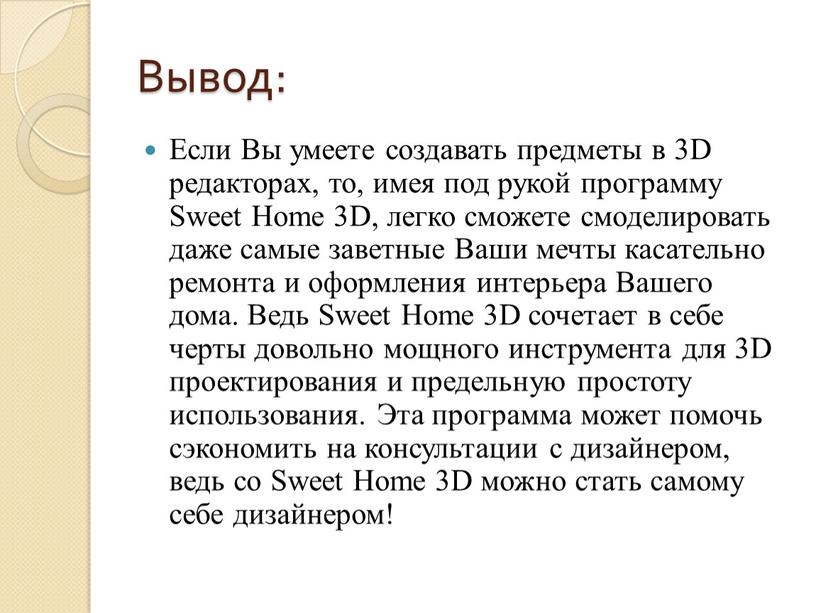 Вывод:

Если Вы умеете создавать предметы в 3D редакторах, то, имея под рукой программу Sweet Home 3D, легко сможете смоделировать даже самые заветные Ваши мечты касательно ремонта и оформления интерьера Вашего дома. Ведь Sweet Home 3D сочетает в себе черты довольно мощного инструмента для 3D проектирования и предельную простоту использования. Эта программа может помочь сэкономить на консультации с дизайнером, ведь со Sweet Home 3D можно стать самому себе дизайнером!